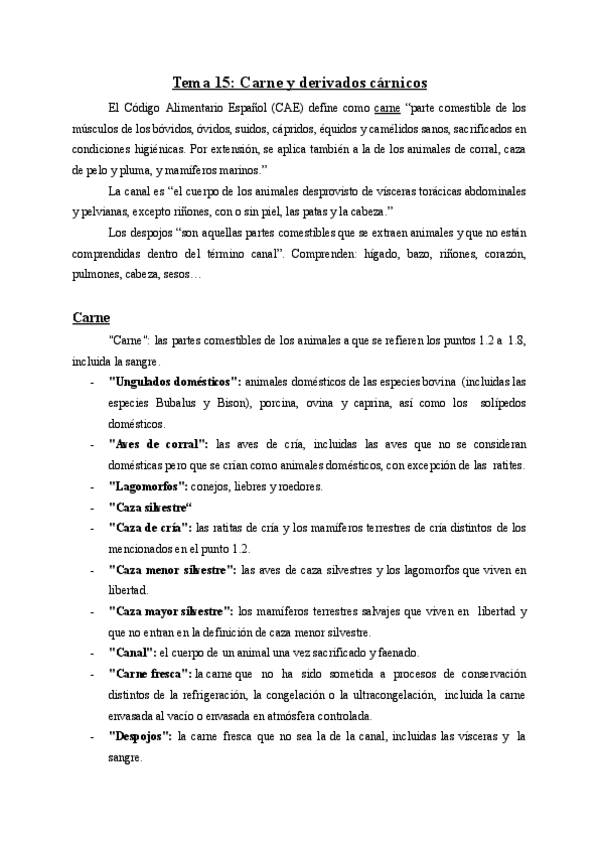 Tema 15: Carne y derivados cárnicos

El Código Alimentario Español (CAE) define como carne "parte comestible de los músculos de los bóvidos, óvidos, suidos, cápridos, équidos y camélidos sanos, sacrificados en condiciones higiénicas. Por extensión, se aplica también a la de los animales de corral, caza de pelo y pluma, y mamíferos marinos."

La canal es "el cuerpo de los animales desprovisto de vísceras torácicas abdominales y pelvianas, excepto riñones, con o sin piel, las patas y la cabeza."

Los despojos "son aquellas partes comestibles que se extraen animales y que no están comprendidas dentro del término canal". Comprenden: hígado, bazo, riñones, corazón, pulmones, cabeza, sesos…

Carne

"Carne": las partes comestibles de los animales a que se refieren los puntos 1.2 a 1.8, incluida la sangre.

- "Ungulados domésticos": animales domésticos de las especies bovina (incluidas las especies Bubalus y Bison), porcina, ovina y caprina, así como los solípedos domésticos.
- "Aves de corral": las aves de cría, incluidas las aves que no se consideran domésticas pero que se crían como animales domésticos, con excepción de las ratites.
- "Lagomorfos": conejos, liebres y roedores.
- "Caza silvestre"
- "Caza de cría": las ratitas de cría y los mamíferos terrestres de cría distintos de los mencionados en el punto 1.2.
- "Caza menor silvestre": las aves de caza silvestres y los lagomorfos que viven en libertad.
- "Caza mayor silvestre": los mamíferos terrestres salvajes que viven en libertad y que no entran en la definición de caza menor silvestre.
- "Canal": el cuerpo de un animal una vez sacrificado y faenado.
- "Carne fresca": la carne que no ha sido sometida a procesos de conservación distintos de la refrigeración, la congelación o la ultracongelación, incluida la carne envasada al vacío o envasada en atmósfera controlada.
- "Despojos": la carne fresca que no sea la de la canal, incluidas las vísceras y la sangre.